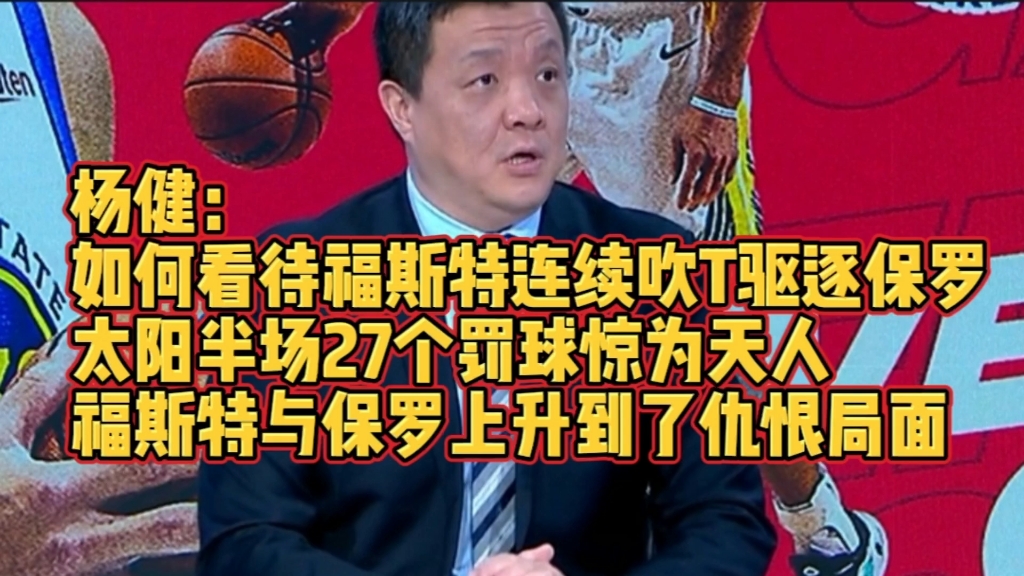 杨健:
如何看待福斯特连续吹T驱逐保罗
太阳半场27个罚球惊为天人
福斯特与保罗上升到了仇恨局面